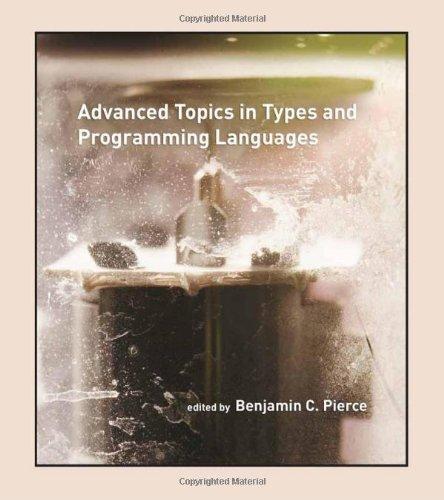 Copyrighted Material

Advanced Topics in Types and Programming Languages

edited by Benjamin C. Pierce

Copyrighted Material